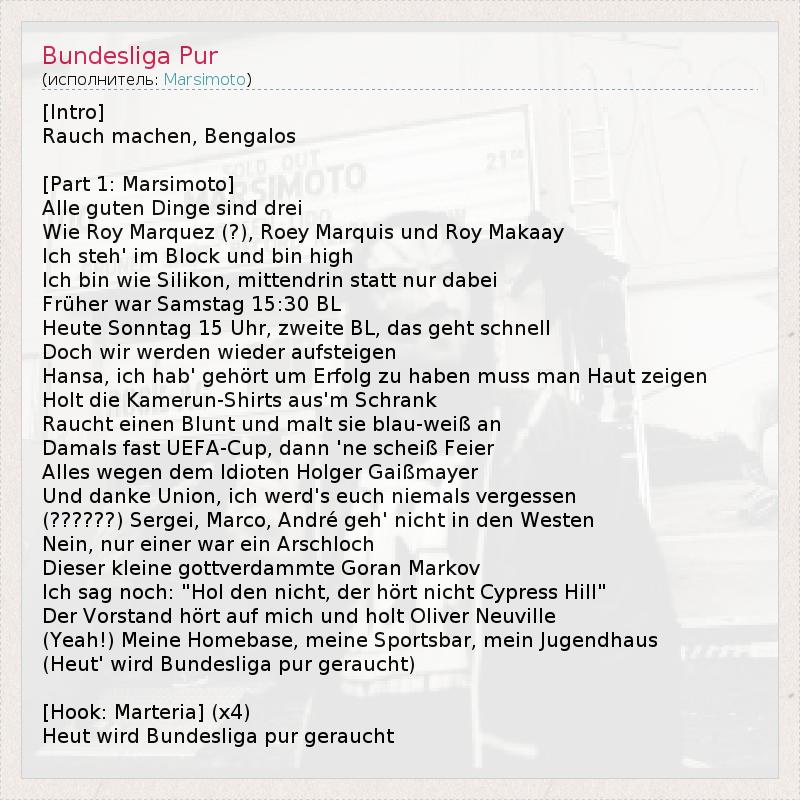 Bundesliga Pur
(исполнитель: Marsimoto)

[Intro]
Rauch machen, Bengalos

[Part 1: Marsimoto]
Alle guten Dinge sind drei
Wie Roy Marquez (?), Roey Marquis und Roy Makaay
Ich steh' im Block und bin high
Ich bin wie Silikon, mittendrin statt nur dabei
Früher war Samstag 15:30 BL
Heute Sonntag 15 Uhr, zweite BL, das geht schnell
Doch wir werden wieder aufsteigen
Hansa, ich hab' gehört um Erfolg zu haben muss man Haut zeigen
Holt die Kamerun-Shirts aus'm Schrank
Raucht einen Blunt und malt sie blau-weiß an
Damals fast UEFA-Cup, dann 'ne scheiß Feier
Alles wegen dem Idioten Holger Gaißmayer
Und danke Union, ich werd's euch niemals vergessen
(??????) Sergei, Marco, André geh' nicht in den Westen
Nein, nur einer war ein Arschloch
Dieser kleine gottverdammte Goran Markov
Ich sag noch: "Hol den nicht, der hört nicht Cypress Hill"
Der Vorstand hört auf mich und holt Oliver Neuville
(Yeah!) Meine Homebase, meine Sportsbar, mein Jugendhaus
(Heut' wird Bundesliga pur geraucht)

[Hook: Marteria] (x4)
Heut wird Bundesliga pur geraucht